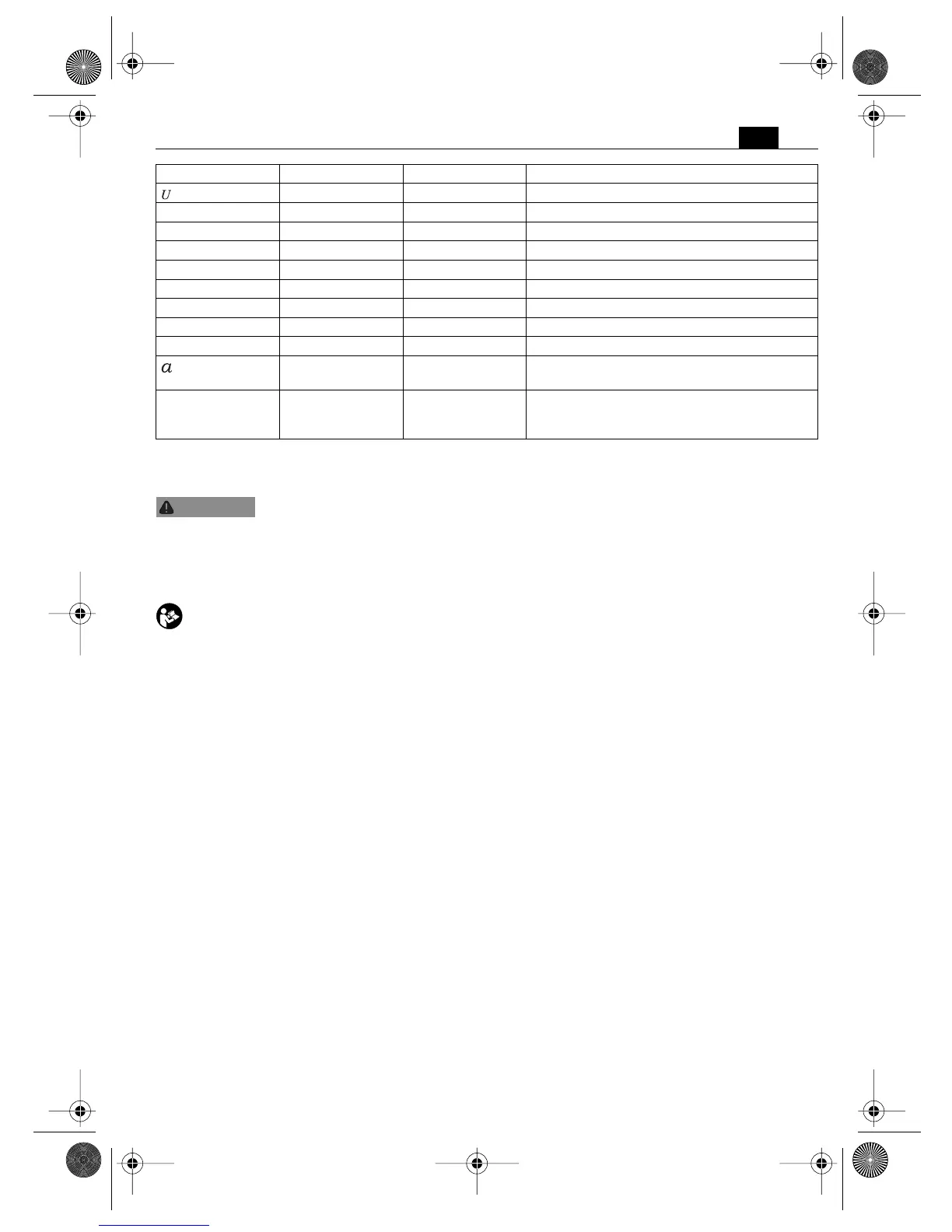 | | | | |
|---|---|---|---|
| $U$ | | | |
| | | | |
| | | | |
| | | | |
| | | | |
| | | | |
| | | | |
| | | | |
| | | | |
| $a$ | | | |
| | | | |